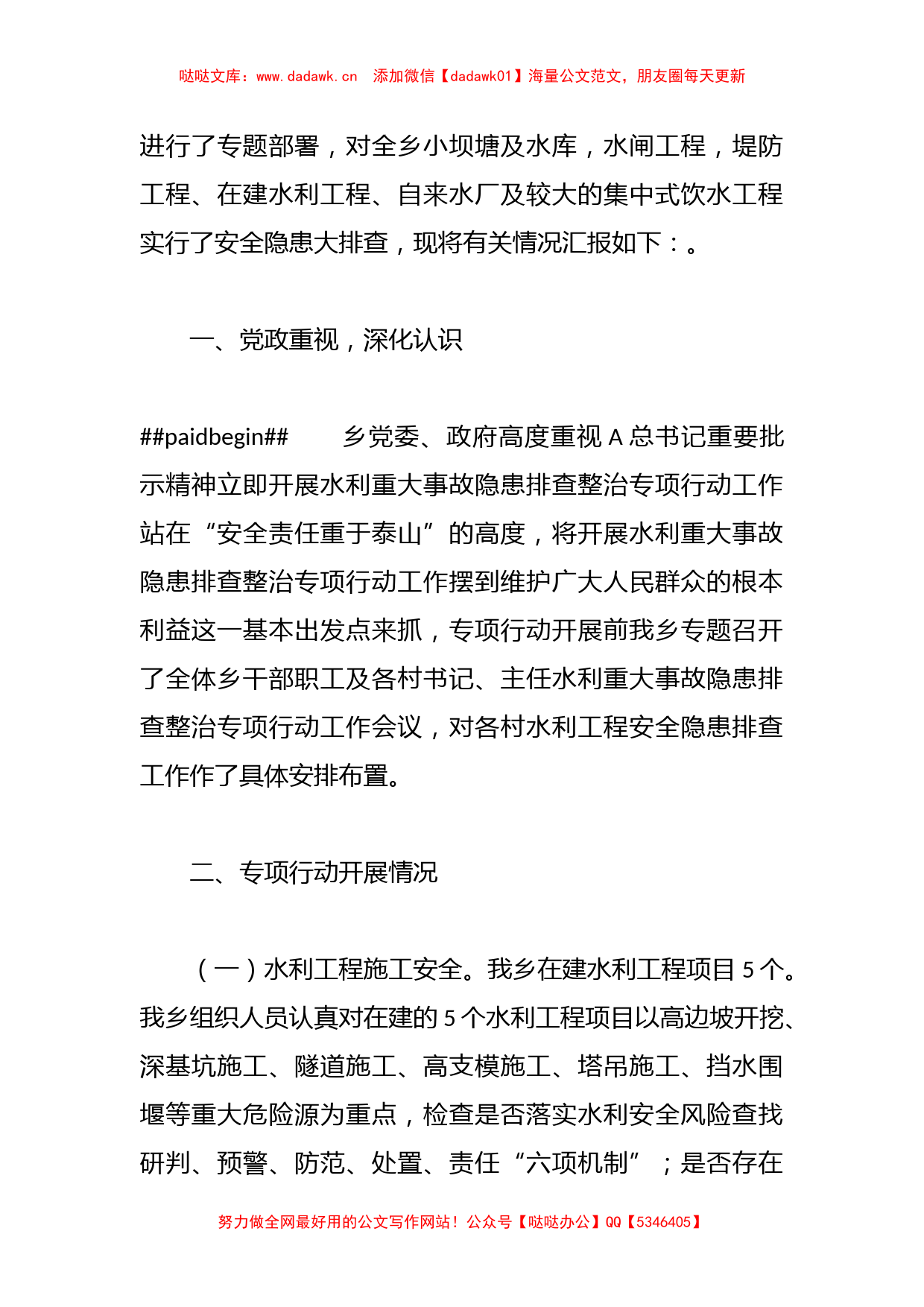 哒哒文库：www.dadawk.cn 添加微信【dadawk01】海量公文范文，朋友圈每天更新

进行了专题部署，对全乡小坝塘及水库，水闸工程，堤防工程、在建水利工程、自来水厂及较大的集中式饮水工程实行了安全隐患大排查，现将有关情况汇报如下：。

一、党政重视，深化认识

##paidbegin## 乡党委、政府高度重视 A 总书记重要批示精神立即开展水利重大事故隐患排查整治专项行动工作站在“安全责任重于泰山”的高度，将开展水利重大事故隐患排查整治专项行动工作摆到维护广大人民群众的根本利益这一基本出发点来抓，专项行动开展前我乡专题召开了全体乡干部职工及各村书记、主任水利重大事故隐患排查整治专项行动工作会议，对各村水利工程安全隐患排查工作作了具体安排布置。

二、专项行动开展情况

（一）水利工程施工安全。我乡在建水利工程项目 5 个。我乡组织人员认真对在建的 5 个水利工程项目以高边坡开挖、深基坑施工、隧道施工、高支模施工、塔吊施工、挡水围堰等重大危险源为重点，检查是否落实水利安全风险查找研判、预警、防范、处置、责任“六项机制”；是否存在

努力做全网最好用的公文写作网站！公众号【哒哒办公】QQ【5346405】